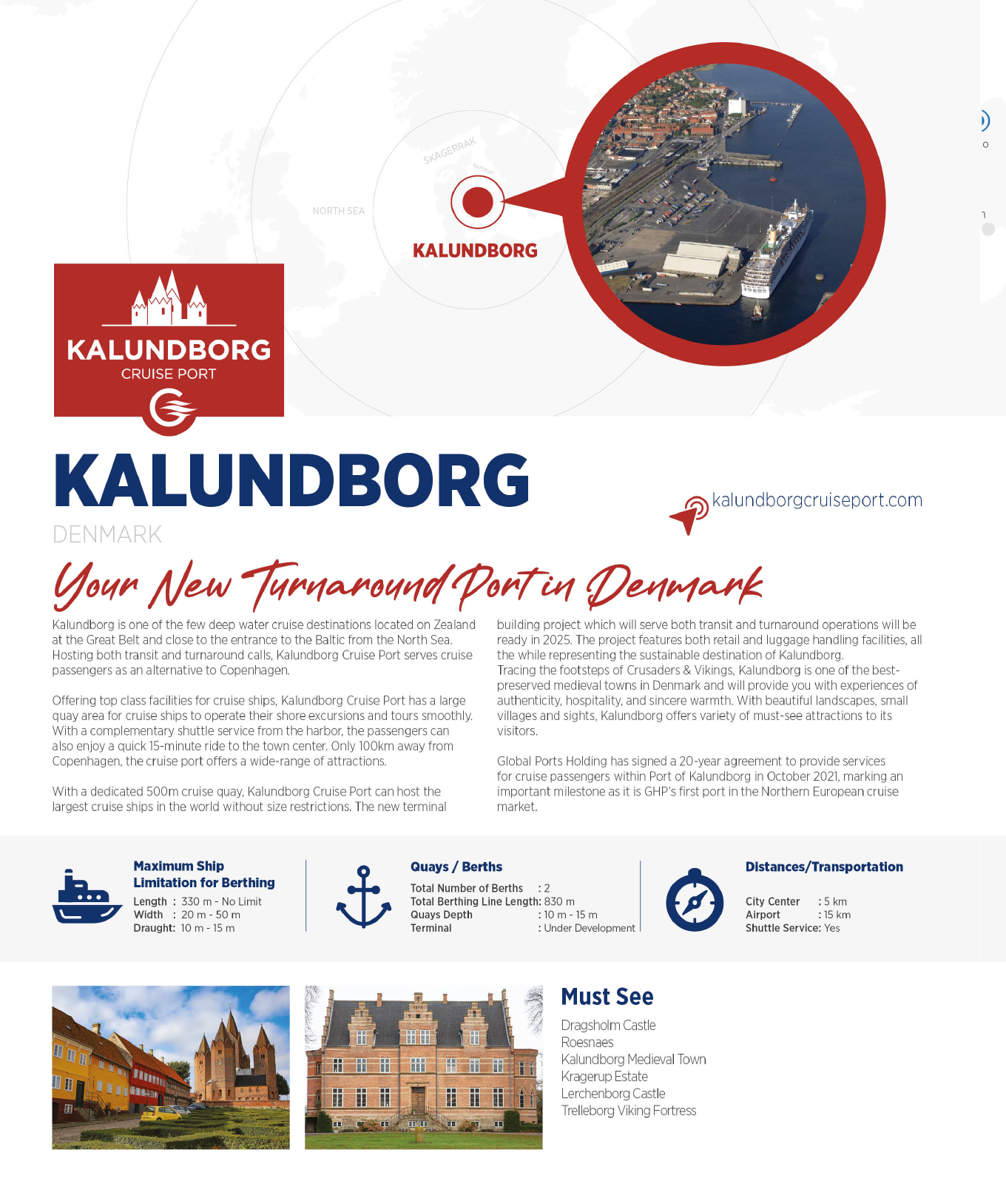 SKAGERRAK

KATTEGAT

NORTH SEA

KALUNDBORG

KALUNDBORG
CRUISE PORT

KALUNDBORG
DENMARK

kalundborgcruiseport.com

Your New Turnaround Port in Denmark

Kalundborg is one of the few deep water cruise destinations located on Zealand at the Great Belt and close to the entrance to the Baltic from the North Sea. Hosting both transit and turnaround calls, Kalundborg Cruise Port serves cruise passengers as an alternative to Copenhagen.

Offering top class facilities for cruise ships, Kalundborg Cruise Port has a large quay area for cruise ships to operate their shore excursions and tours smoothly. With a complementary shuttle service from the harbor, the passengers can also enjoy a quick 15-minute ride to the town center. Only 100km away from Copenhagen, the cruise port offers a wide-range of attractions.

With a dedicated 500m cruise quay, Kalundborg Cruise Port can host the largest cruise ships in the world without size restrictions. The new terminal building project which will serve both transit and turnaround operations will be ready in 2025. The project features both retail and luggage handling facilities, all the while representing the sustainable destination of Kalundborg.
Tracing the footsteps of Crusaders & Vikings, Kalundborg is one of the best-preserved medieval towns in Denmark and will provide you with experiences of authenticity, hospitality, and sincere warmth. With beautiful landscapes, small villages and sights, Kalundborg offers variety of must-see attractions to its visitors.

Global Ports Holding has signed a 20-year agreement to provide services for cruise passengers within Port of Kalundborg in October 2021, marking an important milestone as it is GHP's first port in the Northern European cruise market.

Maximum Ship Limitation for Berthing
Length : 330 m - No Limit
Width : 20 m - 50 m
Draught: 10 m - 15 m

Quays / Berths
Total Number of Berths : 2
Total Berthing Line Length: 830 m
Quays Depth : 10 m - 15 m
Terminal : Under Development

Distances/Transportation
City Center : 5 km
Airport : 15 km
Shuttle Service: Yes

Must See
Dragsholm Castle
Roesnaes
Kalundborg Medieval Town
Kragerup Estate
Lerchenborg Castle
Trelleborg Viking Fortress